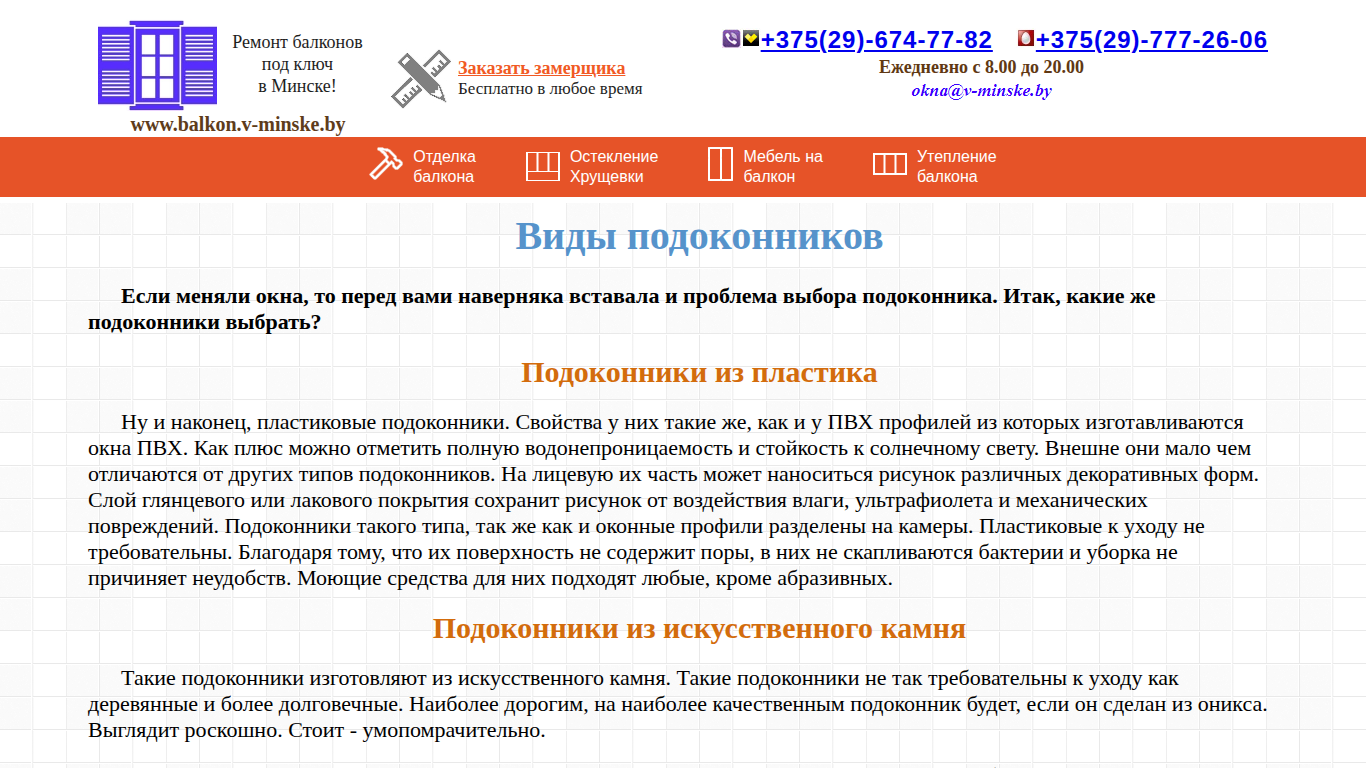 Ремонт балконов под ключ в Минске!

www.balkon.v-minske.by

Заказать замерщика
Бесплатно в любое время

+375(29)-674-77-82 +375(29)-777-26-06
Ежедневно с 8.00 до 20.00
okna@v-minske.by

Отделка балкона
Остекление Хрущевки
Мебель на балкон
Утепление балкона

Виды подоконников

Если меняли окна, то перед вами наверняка вставала и проблема выбора подоконника. Итак, какие же подоконники выбрать?

Подоконники из пластика

Ну и наконец, пластиковые подоконники. Свойства у них такие же, как и у ПВХ профилей из которых изготавливаются окна ПВХ. Как плюс можно отметить полную водонепроницаемость и стойкость к солнечному свету. Внешне они мало чем отличаются от других типов подоконников. На лицевую их часть может наноситься рисунок различных декоративных форм. Слой глянцевого или лакового покрытия сохранит рисунок от воздействия влаги, ультрафиолета и механических повреждений. Подоконники такого типа, так же как и оконные профили разделены на камеры. Пластиковые к уходу не требовательны. Благодаря тому, что их поверхность не содержит поры, в них не скапливаются бактерии и уборка не причиняет неудобств. Моющие средства для них подходят любые, кроме абразивных.

Подоконники из искусственного камня

Такие подоконники изготовляют из искусственного камня. Такие подоконники не так требовательны к уходу как деревянные и более долговечные. Наиболее дорогим, на наиболее качественным подоконник будет, если он сделан из оникса. Выглядит роскошно. Стоит - умопомрачительно.